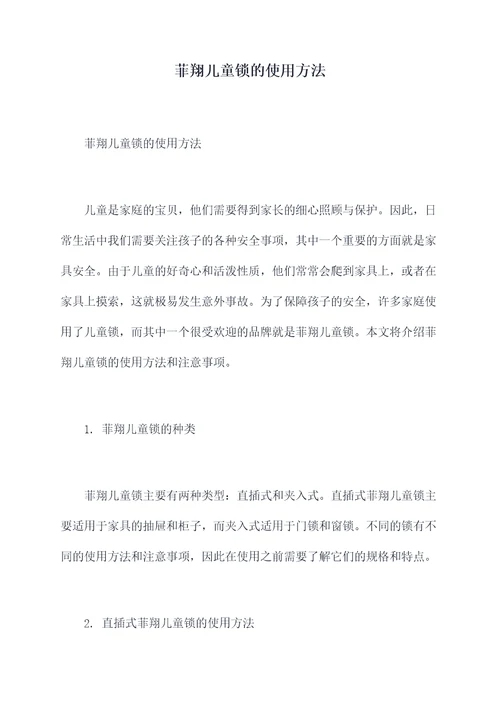 菲翔儿童锁的使用方法

菲翔儿童锁的使用方法

儿童是家庭的宝贝，他们需要得到家长的细心照顾与保护。因此，日常生活中我们需要关注孩子的各种安全事项，其中一个重要的方面就是家具安全。由于儿童的好奇心和活泼性质，他们常常会爬到家具上，或者在家具上摸索，这就极易发生意外事故。为了保障孩子的安全，许多家庭使用了儿童锁，而其中一个很受欢迎的品牌就是菲翔儿童锁。本文将介绍菲翔儿童锁的使用方法和注意事项。

1. 菲翔儿童锁的种类

菲翔儿童锁主要有两种类型：直插式和夹入式。直插式菲翔儿童锁主要适用于家具的抽屉和柜子，而夹入式适用于门锁和窗锁。不同的锁有不同的使用方法和注意事项，因此在使用之前需要了解它们的规格和特点。

2. 直插式菲翔儿童锁的使用方法